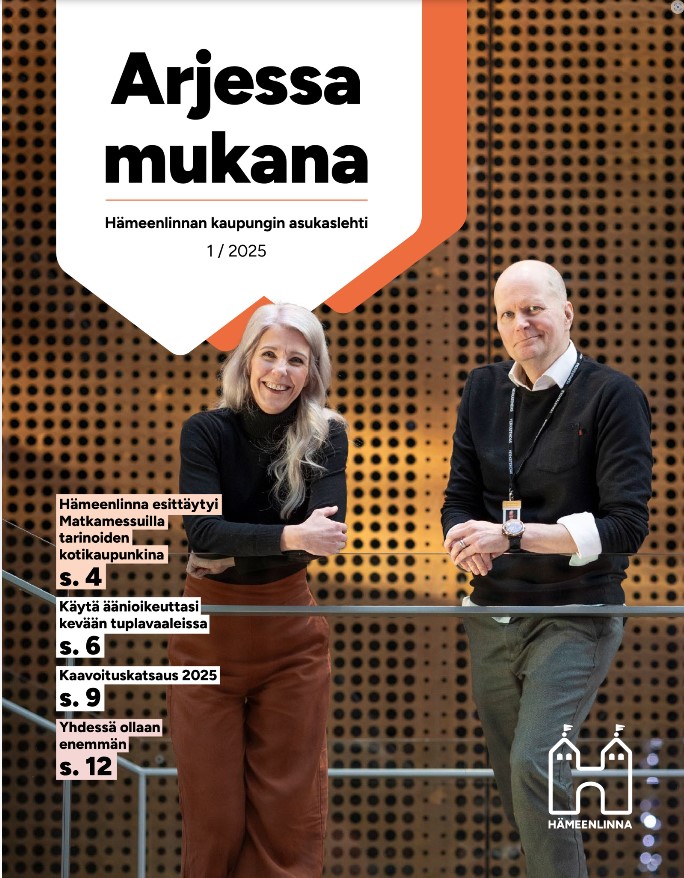 Arjessa mukana

Hämeenlinnan kaupungin asukaslehti

1 / 2025

Hämeenlinna esittäytyi Matkamessuilla tarinoiden kotikaupunkina

s. 4

Käytä äänioikeuttasi kevään tuplavaaleissa

s. 6

Kaavoituskatsaus 2025

s. 9

Yhdessä ollaan enemmän

s. 12

HÄMEENLINNA